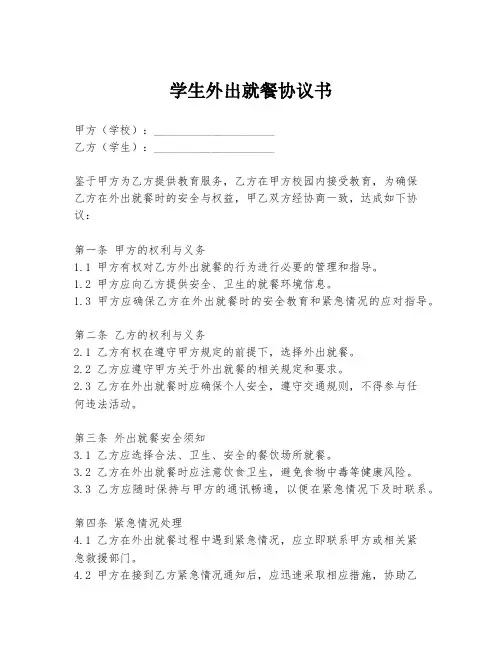 学生外出就餐协议书

甲方（学校）：____________________
乙方（学生）：____________________

鉴于甲方为乙方提供教育服务，乙方在甲方校园内接受教育，为确保乙方在外出就餐时的安全与权益，甲乙双方经协商一致，达成如下协议：

第一条 甲方的权利与义务
1.1 甲方有权对乙方外出就餐的行为进行必要的管理和指导。
1.2 甲方应向乙方提供安全、卫生的就餐环境信息。
1.3 甲方应确保乙方在外出就餐时的安全教育和紧急情况的应对指导。

第二条 乙方的权利与义务
2.1 乙方有权在遵守甲方规定的前提下，选择外出就餐。
2.2 乙方应遵守甲方关于外出就餐的相关规定和要求。
2.3 乙方在外出就餐时应确保个人安全，遵守交通规则，不得参与任何违法活动。

第三条 外出就餐安全须知
3.1 乙方应选择合法、卫生、安全的餐饮场所就餐。
3.2 乙方在外出就餐时应注意饮食卫生，避免食物中毒等健康风险。
3.3 乙方应随时保持与甲方的通讯畅通，以便在紧急情况下及时联系。

第四条 紧急情况处理
4.1 乙方在外出就餐过程中遇到紧急情况，应立即联系甲方或相关紧急救援部门。
4.2 甲方在接到乙方紧急情况通知后，应迅速采取相应措施，协助乙